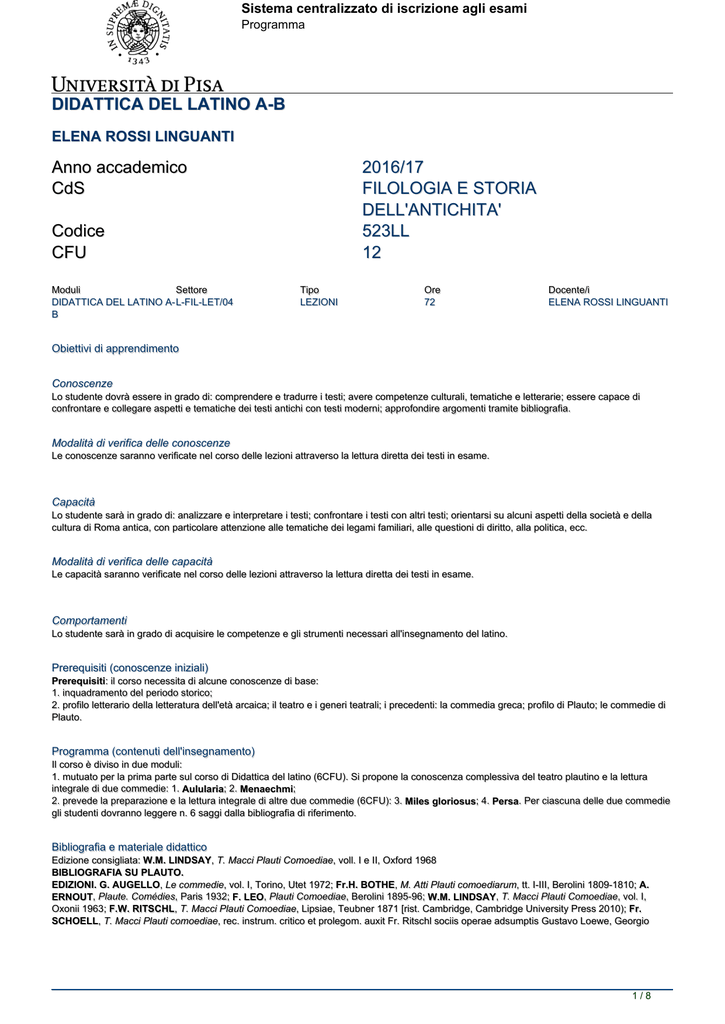 IN SUPREMÆ DIGNITATIS 1343

Sistema centralizzato di iscrizione agli esami
Programma

UNIVERSITÀ DI PISA
DIDATTICA DEL LATINO A-B

ELENA ROSSI LINGUANTI

Anno accademico 2016/17
CdS FILOLOGIA E STORIA DELL'ANTICHITA'
Codice 523LL
CFU 12

| Moduli | Settore | Tipo | Ore | Docente/i |
|---|---|---|---|---|
| DIDATTICA DEL LATINO A-B | L-FIL-LET/04 | LEZIONI | 72 | ELENA ROSSI LINGUANTI |

Obiettivi di apprendimento

Conoscenze
Lo studente dovrà essere in grado di: comprendere e tradurre i testi; avere competenze culturali, tematiche e letterarie; essere capace di confrontare e collegare aspetti e tematiche dei testi antichi con testi moderni; approfondire argomenti tramite bibliografia.

Modalità di verifica delle conoscenze
Le conoscenze saranno verificate nel corso delle lezioni attraverso la lettura diretta dei testi in esame.

Capacità
Lo studente sarà in grado di: analizzare e interpretare i testi; confrontare i testi con altri testi; orientarsi su alcuni aspetti della società e della cultura di Roma antica, con particolare attenzione alle tematiche dei legami familiari, alle questioni di diritto, alla politica, ecc.

Modalità di verifica delle capacità
Le capacità saranno verificate nel corso delle lezioni attraverso la lettura diretta dei testi in esame.

Comportamenti
Lo studente sarà in grado di acquisire le competenze e gli strumenti necessari all'insegnamento del latino.

Prerequisiti (conoscenze iniziali)
Prerequisiti: il corso necessita di alcune conoscenze di base:
1. inquadramento del periodo storico;
2. profilo letterario della letteratura dell'età arcaica; il teatro e i generi teatrali; i precedenti: la commedia greca; profilo di Plauto; le commedie di Plauto.

Programma (contenuti dell'insegnamento)
Il corso è diviso in due moduli:
1. mutuato per la prima parte sul corso di Didattica del latino (6CFU). Si propone la conoscenza complessiva del teatro plautino e la lettura integrale di due commedie: 1. Aulularia; 2. Menaechmi;
2. prevede la preparazione e la lettura integrale di altre due commedie (6CFU): 3. Miles gloriosus; 4. Persa. Per ciascuna delle due commedie gli studenti dovranno leggere n. 6 saggi dalla bibliografia di riferimento.

Bibliografia e materiale didattico
Edizione consigliata: W.M. LINDSAY, T. Macci Plauti Comoediae, voll. I e II, Oxford 1968
BIBLIOGRAFIA SU PLAUTO.
EDIZIONI. G. AUGELLO, Le commedie, vol. I, Torino, Utet 1972; Fr.H. BOTHE, M. Atti Plauti comoediarum, tt. I-III, Berolini 1809-1810; A. ERNOUT, Plaute. Comédies, Paris 1932; F. LEO, Plauti Comoediae, Berolini 1895-96; W.M. LINDSAY, T. Macci Plauti Comoediae, vol. I, Oxonii 1963; F.W. RITSCHL, T. Macci Plauti Comoediae, Lipsiae, Teubner 1871 [rist. Cambridge, Cambridge University Press 2010); Fr. SCHOELL, T. Macci Plauti comoediae, rec. instrum. critico et prolegom. auxit Fr. Ritschl sociis operae adsumptis Gustavo Loewe, Georgio

1 / 8